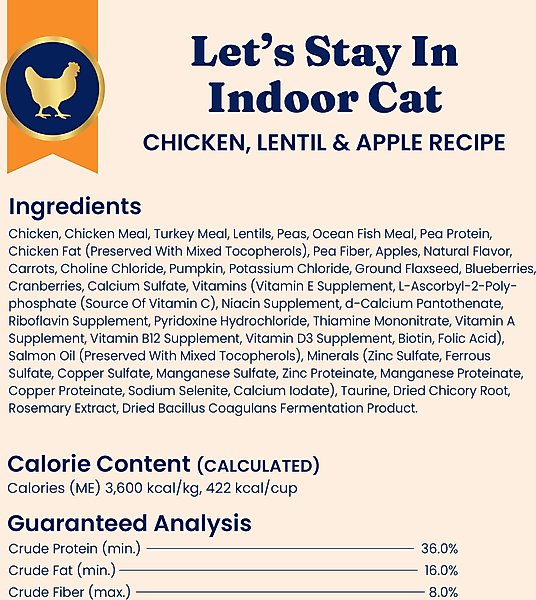 Let's Stay In Indoor Cat

CHICKEN, LENTIL & APPLE RECIPE

Ingredients

Chicken, Chicken Meal, Turkey Meal, Lentils, Peas, Ocean Fish Meal, Pea Protein, Chicken Fat (Preserved With Mixed Tocopherols), Pea Fiber, Apples, Natural Flavor, Carrots, Choline Chloride, Pumpkin, Potassium Chloride, Ground Flaxseed, Blueberries, Cranberries, Calcium Sulfate, Vitamins (Vitamin E Supplement, L-Ascorbyl-2-Polyphosphate (Source Of Vitamin C), Niacin Supplement, d-Calcium Pantothenate, Riboflavin Supplement, Pyridoxine Hydrochloride, Thiamine Mononitrate, Vitamin A Supplement, Vitamin B12 Supplement, Vitamin D3 Supplement, Biotin, Folic Acid), Salmon Oil (Preserved With Mixed Tocopherols), Minerals (Zinc Sulfate, Ferrous Sulfate, Copper Sulfate, Manganese Sulfate, Zinc Proteinate, Manganese Proteinate, Copper Proteinate, Sodium Selenite, Calcium Iodate), Taurine, Dried Chicory Root, Rosemary Extract, Dried Bacillus Coagulans Fermentation Product.

Calorie Content (CALCULATED)
Calories (ME) 3,600 kcal/kg, 422 kcal/cup

Guaranteed Analysis
Crude Protein (min.) 36.0%
Crude Fat (min.) 16.0%
Crude Fiber (max.) 8.0%